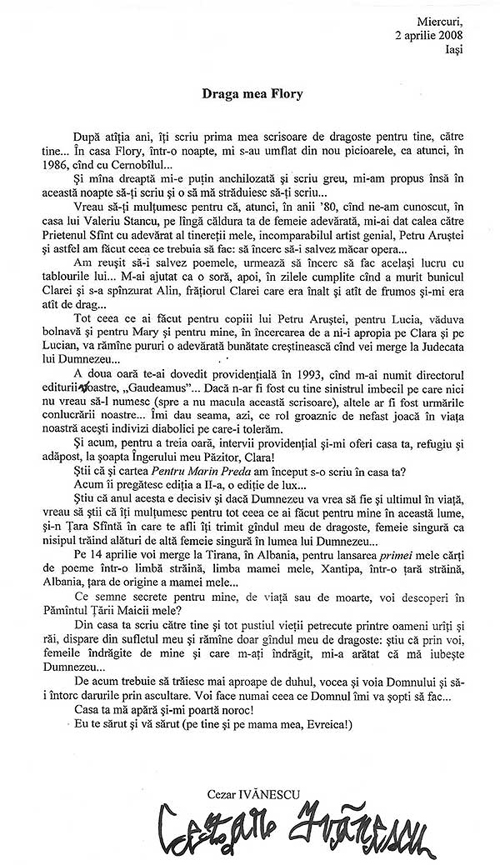 Miercuri,
2 aprilie 2008
Iași

Draga mea Flory

După atîția ani, îți scriu prima mea scrisoare de dragoste pentru tine, către tine... În casa Flory, într-o noapte, mi s-au umflat din nou picioarele, ca atunci, în 1986, cînd cu Cernobîlul...

Și mîna dreaptă mi-e puțin anchilozată și scriu greu, mi-am propus însă în această noapte să-ți scriu și o să mă străduiesc să-ți scriu...

Vreau să-ți mulțumesc pentru că, atunci, în anii '80, cînd ne-am cunoscut, în casa lui Valeriu Stancu, pe lîngă căldura ta de femeie adevărată, mi-ai dat calea către Prietenul Sfînt cu adevărat al tinereții mele, incomparabilul artist genial, Petru Aruștei și astfel am făcut ceea ce trebuia să fac: să încerc să-i salvez măcar opera...

Am reușit să-i salvez poemele, urmează să încerc să fac același lucru cu tablourile lui... M-ai ajutat ca o soră, apoi, în zilele cumplite cînd a murit bunicul Clarei și s-a spînzurat Alin, frățiorul Clarei care era înalt și atît de frumos și-mi era atît de drag...

Tot ceea ce ai făcut pentru copiii lui Petru Aruștei, pentru Lucia, văduva bolnavă și pentru Mary și pentru mine, în încercarea de a ni-i apropia pe Clara și pe Lucian, va rămîne pururi o adevărată bunătate creștinească cînd vei merge la Judecata lui Dumnezeu...

A doua oară te-ai dovedit providențială în 1993, cînd m-ai numit directorul editurii noastre, „Gaudeamus"... Dacă n-ar fi fost cu tine sinistrul imbecil pe care nici nu vreau să-l numesc (spre a nu macula această scrisoare), altele ar fi fost urmările conlucrării noastre... Îmi dau seama, azi, ce rol groaznic de nefast joacă în viața noastră acești indivizi diabolici pe care-i tolerăm.

Și acum, pentru a treia oară, intervii providențial și-mi oferi casa ta, refugiu și adăpost, la șoapta Îngerului meu Păzitor, Clara!

Știi că și cartea Pentru Marin Preda am început s-o scriu în casa ta?

Acum îi pregătesc ediția a II-a, o ediție de lux...

Știu că anul acesta e decisiv și dacă Dumnezeu va vrea să fie și ultimul în viață, vreau să știi că îți mulțumesc pentru tot ceea ce ai făcut pentru mine în această lume, și-n Țara Sfîntă în care te afli îți trimit gîndul meu de dragoste, femeie singură ca nisipul trăind alături de altă femeie singură în lumea lui Dumnezeu...

Pe 14 aprilie voi merge la Tirana, în Albania, pentru lansarea primei mele cărți de poeme într-o limbă străină, limba mamei mele, Xantipa, într-o țară străină, Albania, țara de origine a mamei mele...

Ce semne secrete pentru mine, de viață sau de moarte, voi descoperi în Pămîntul Țării Maicii mele?

Din casa ta scriu către tine și tot pustiul vieții petrecute printre oameni urîți și răi, dispare din sufletul meu și rămîne doar gîndul meu de dragoste: știu că prin voi, femeile îndrăgite de mine și care m-ați îndrăgit, mi-a arătat că mă iubește Dumnezeu...

De acum trebuie să trăiesc mai aproape de duhul, vocea și voia Domnului și să-i întorc darurile prin ascultare. Voi face numai ceea ce Domnul îmi va șopti să fac...

Casa ta mă apără și-mi poartă noroc!

Eu te sărut și vă sărut (pe tine și pe mama mea, Evreica!)

Cezar IVĂNESCU

Cezar Ivănescu